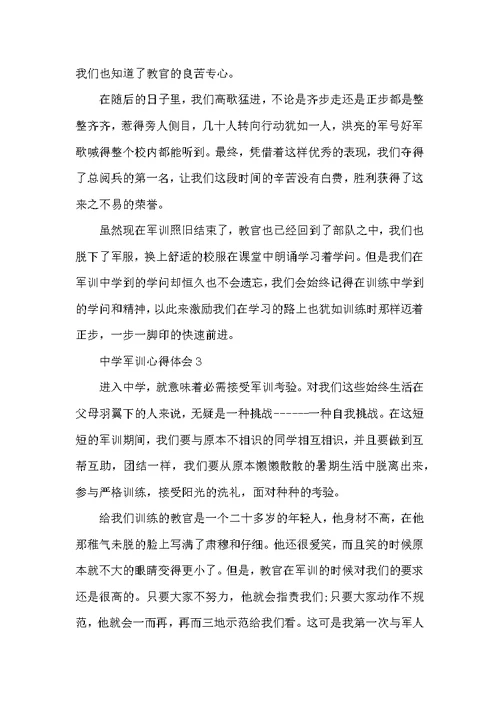 我们也知道了教官的良苦专心。

在随后的日子里，我们高歌猛进，不论是齐步走还是正步都是整整齐齐，惹得旁人侧目，几十人转向行动犹如一人，洪亮的军号好军歌喊得整个校内都能听到。最终，凭借着这样优秀的表现，我们夺得了总阅兵的第一名，让我们这段时间的辛苦没有白费，胜利获得了这来之不易的荣誉。

虽然现在军训照旧结束了，教官也已经回到了部队之中，我们也脱下了军服，换上舒适的校服在课堂中朗诵学习着学问。但是我们在军训中学到的学问却恒久也不会遗忘，我们会始终记得在训练中学到的学问和精神，以此来激励我们在学习的路上也犹如训练时那样迈着正步，一步一脚印的快速前进。

中学军训心得体会3

进入中学，就意味着必需接受军训考验。对我们这些始终生活在父母羽翼下的人来说，无疑是一种挑战------一种自我挑战。在这短短的军训期间，我们要与原本不相识的同学相互相识，并且要做到互帮互助，团结一样，我们要从原本懒懒散散的暑期生活中脱离出来，参与严格训练，接受阳光的洗礼，面对种种的考验。

给我们训练的教官是一个二十多岁的年轻人，他身材不高，在他那稚气未脱的脸上写满了肃穆和仔细。他还很爱笑，而且笑的时候原本就不大的眼睛变得更小了。但是，教官在军训的时候对我们的要求还是很高的。只要大家不努力，他就会指责我们;只要大家动作不规范，他就会一而再，再而三地示范给我们看。这可是我第一次与军人